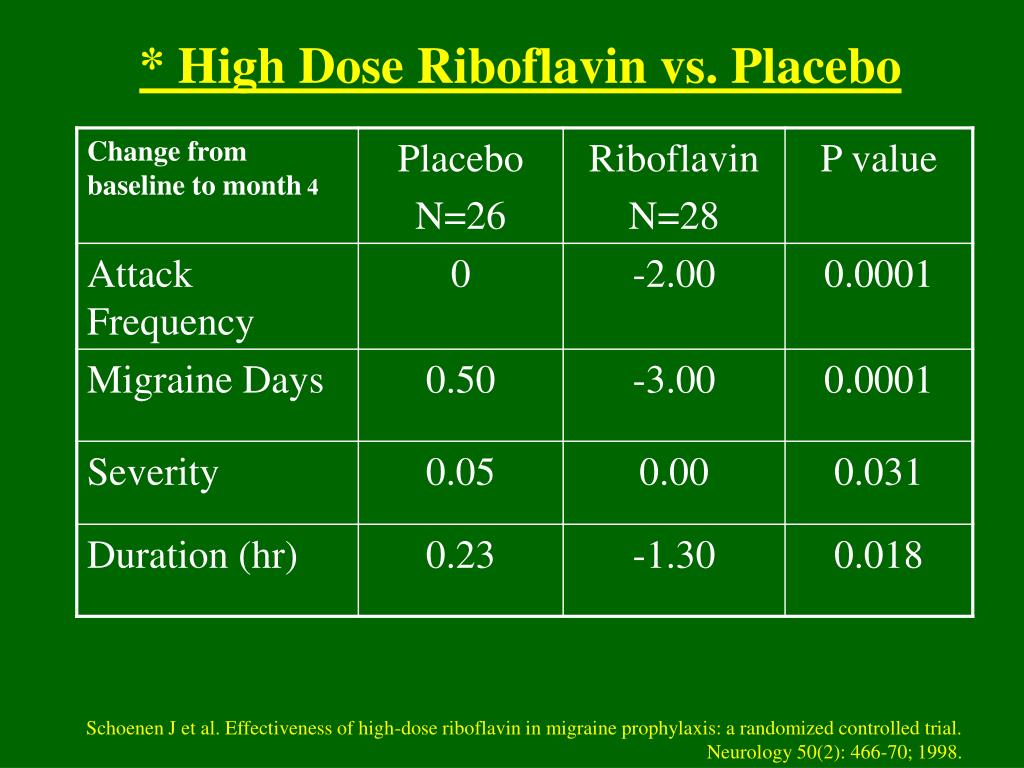 * High Dose Riboflavin vs. Placebo

| Change from baseline to month 4 | Placebo N=26 | Riboflavin N=28 | P value |
|---|---|---|---|
| Attack Frequency | 0 | -2.00 | 0.0001 |
| Migraine Days | 0.50 | -3.00 | 0.0001 |
| Severity | 0.05 | 0.00 | 0.031 |
| Duration (hr) | 0.23 | -1.30 | 0.018 |

Schoenen J et al. Effectiveness of high-dose riboflavin in migraine prophylaxis: a randomized controlled trial. Neurology 50(2): 466-70; 1998.